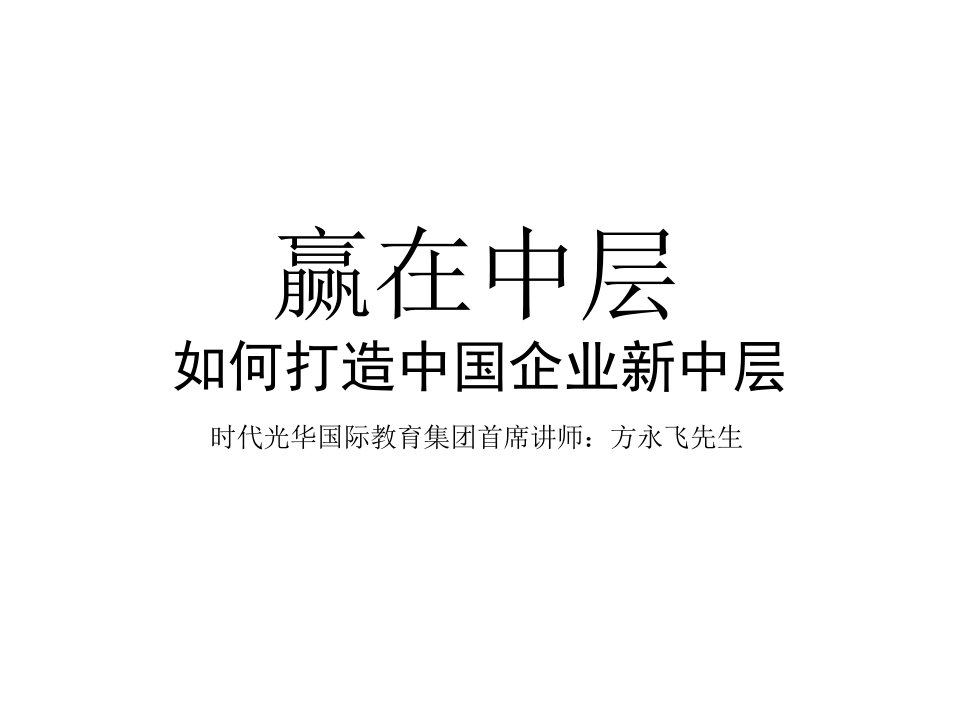 赢在中层
如何打造中国企业新中层

时代光华国际教育集团首席讲师：方永飞先生